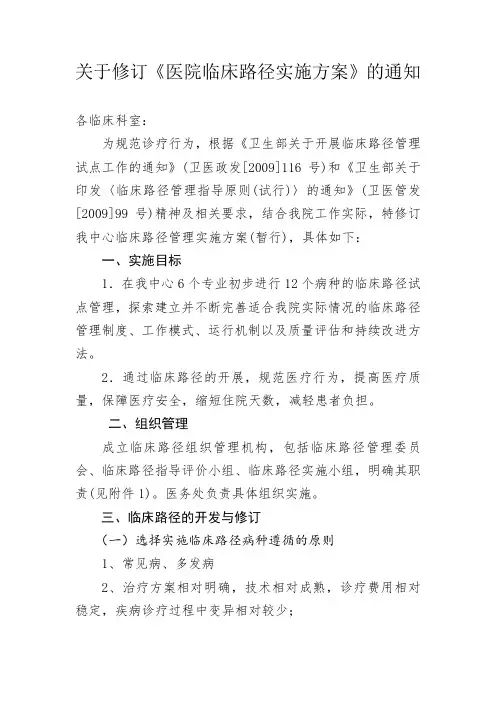 关于修订《医院临床路径实施方案》的通知

各临床科室：

为规范诊疗行为，根据《卫生部关于开展临床路径管理试点工作的通知》（卫医政发[2009]116 号）和《卫生部关于印发〈临床路径管理指导原则(试行)〉的通知》（卫医管发[2009]99 号）精神及相关要求，结合我院工作实际，特修订我中心临床路径管理实施方案(暂行)，具体如下：

一、实施目标

1．在我中心 6 个专业初步进行 12 个病种的临床路径试点管理，探索建立并不断完善适合我院实际情况的临床路径管理制度、工作模式、运行机制以及质量评估和持续改进方法。

2．通过临床路径的开展，规范医疗行为，提高医疗质量，保障医疗安全，缩短住院天数，减轻患者负担。

二、组织管理

成立临床路径组织管理机构，包括临床路径管理委员会、临床路径指导评价小组、临床路径实施小组，明确其职责(见附件 1)。医务处负责具体组织实施。

三、临床路径的开发与修订

（一）选择实施临床路径病种遵循的原则

1、常见病、多发病

2、治疗方案相对明确，技术相对成熟，诊疗费用相对稳定，疾病诊疗过程中变异相对较少；